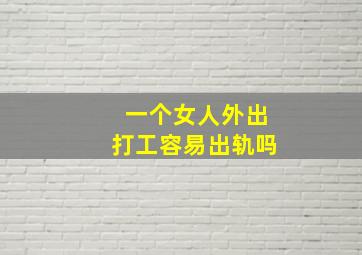 一个女人外出
打工容易出轨吗